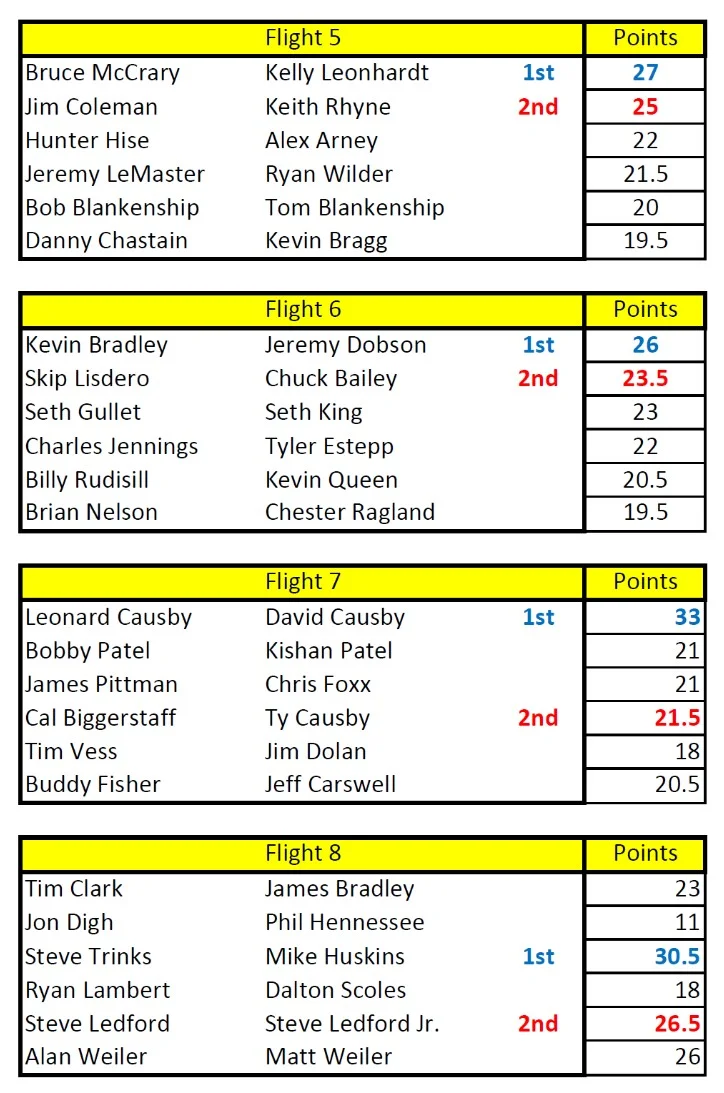 | Flight 5 | | | Points |
|---|---|---|---|
| Bruce McCrary | Kelly Leonhardt | 1st | 27 |
| Jim Coleman | Keith Rhyne | 2nd | 25 |
| Hunter Hise | Alex Arney | | 22 |
| Jeremy LeMaster | Ryan Wilder | | 21.5 |
| Bob Blankenship | Tom Blankenship | | 20 |
| Danny Chastain | Kevin Bragg | | 19.5 |

| Flight 6 | | | Points |
|---|---|---|---|
| Kevin Bradley | Jeremy Dobson | 1st | 26 |
| Skip Lisdero | Chuck Bailey | 2nd | 23.5 |
| Seth Gullet | Seth King | | 23 |
| Charles Jennings | Tyler Estepp | | 22 |
| Billy Rudisill | Kevin Queen | | 20.5 |
| Brian Nelson | Chester Ragland | | 19.5 |

| Flight 7 | | | Points |
|---|---|---|---|
| Leonard Causby | David Causby | 1st | 33 |
| Bobby Patel | Kishan Patel | | 21 |
| James Pittman | Chris Foxx | | 21 |
| Cal Biggerstaff | Ty Causby | 2nd | 21.5 |
| Tim Vess | Jim Dolan | | 18 |
| Buddy Fisher | Jeff Carswell | | 20.5 |

| Flight 8 | | | Points |
|---|---|---|---|
| Tim Clark | James Bradley | | 23 |
| Jon Digh | Phil Hennessee | | 11 |
| Steve Trinks | Mike Huskins | 1st | 30.5 |
| Ryan Lambert | Dalton Scoles | | 18 |
| Steve Ledford | Steve Ledford Jr. | 2nd | 26.5 |
| Alan Weiler | Matt Weiler | | 26 |